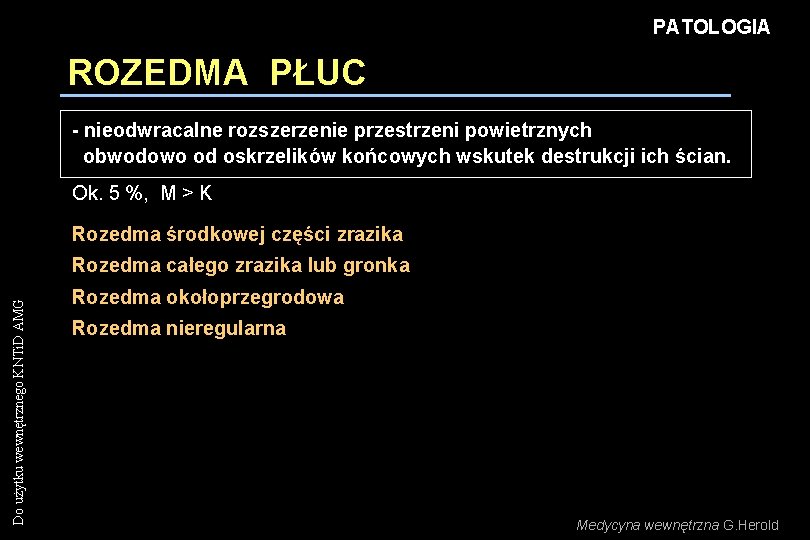 PATOLOGIA

ROZEDMA PŁUC

- nieodwracalne rozszerzenie przestrzeni powietrznych obwodowo od oskrzelików końcowych wskutek destrukcji ich ścian.

Ok. 5 %, M > K

Rozedma środkowej części zrazika

Rozedma całego zrazika lub gronka

Rozedma okołoprzegrodowa

Rozedma nieregularna

Do użytku wewnętrznego KNTiD AMG

Medycyna wewnętrzna G.Herold